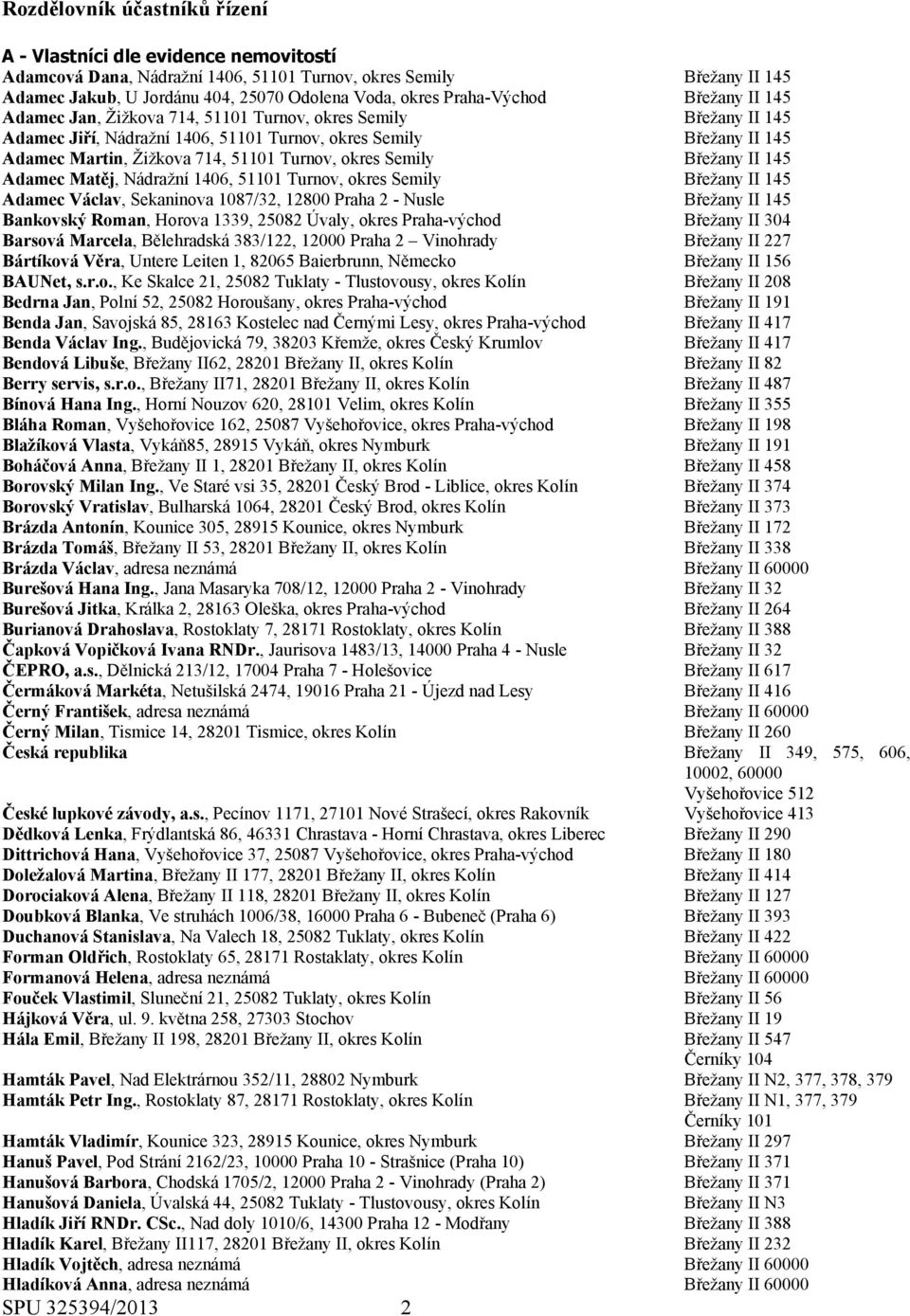 Rozdělovník účastníků řízení

A - Vlastníci dle evidence nemovitostí

| | |
|---|---|
| Adamcová Dana, Nádražní 1406, 51101 Turnov, okres Semily | Břežany II 145 |
| Adamec Jakub, U Jordánu 404, 25070 Odolena Voda, okres Praha-Východ | Břežany II 145 |
| Adamec Jan, Žižkova 714, 51101 Turnov, okres Semily | Břežany II 145 |
| Adamec Jiří, Nádražní 1406, 51101 Turnov, okres Semily | Břežany II 145 |
| Adamec Martin, Žižkova 714, 51101 Turnov, okres Semily | Břežany II 145 |
| Adamec Matěj, Nádražní 1406, 51101 Turnov, okres Semily | Břežany II 145 |
| Adamec Václav, Sekaninova 1087/32, 12800 Praha 2 - Nusle | Břežany II 145 |
| Bankovský Roman, Horova 1339, 25082 Úvaly, okres Praha-východ | Břežany II 304 |
| Barsová Marcela, Bělehradská 383/122, 12000 Praha 2 – Vinohrady | Břežany II 227 |
| Bártíková Věra, Untere Leiten 1, 82065 Baierbrunn, Německo | Břežany II 156 |
| BAUNet, s.r.o., Ke Skalce 21, 25082 Tuklaty - Tlustovousy, okres Kolín | Břežany II 208 |
| Bedrna Jan, Polní 52, 25082 Horoušany, okres Praha-východ | Břežany II 191 |
| Benda Jan, Savojská 85, 28163 Kostelec nad Černými Lesy, okres Praha-východ | Břežany II 417 |
| Benda Václav Ing., Budějovická 79, 38203 Křemže, okres Český Krumlov | Břežany II 417 |
| Bendová Libuše, Břežany II62, 28201 Břežany II, okres Kolín | Břežany II 82 |
| Berry servis, s.r.o., Břežany II71, 28201 Břežany II, okres Kolín | Břežany II 487 |
| Bínová Hana Ing., Horní Nouzov 620, 28101 Velim, okres Kolín | Břežany II 355 |
| Bláha Roman, Vyšehořovice 162, 25087 Vyšehořovice, okres Praha-východ | Břežany II 198 |
| Blažíková Vlasta, Vykáň85, 28915 Vykáň, okres Nymburk | Břežany II 191 |
| Boháčová Anna, Břežany II 1, 28201 Břežany II, okres Kolín | Břežany II 458 |
| Borovský Milan Ing., Ve Staré vsi 35, 28201 Český Brod - Liblice, okres Kolín | Břežany II 374 |
| Borovský Vratislav, Bulharská 1064, 28201 Český Brod, okres Kolín | Břežany II 373 |
| Brázda Antonín, Kounice 305, 28915 Kounice, okres Nymburk | Břežany II 172 |
| Brázda Tomáš, Břežany II 53, 28201 Břežany II, okres Kolín | Břežany II 338 |
| Brázda Václav, adresa neznámá | Břežany II 60000 |
| Burešová Hana Ing., Jana Masaryka 708/12, 12000 Praha 2 - Vinohrady | Břežany II 32 |
| Burešová Jitka, Králka 2, 28163 Oleška, okres Praha-východ | Břežany II 264 |
| Burianová Drahoslava, Rostoklaty 7, 28171 Rostoklaty, okres Kolín | Břežany II 388 |
| Čapková Vopičková Ivana RNDr., Jaurisova 1483/13, 14000 Praha 4 - Nusle | Břežany II 32 |
| ČEPRO, a.s., Dělnická 213/12, 17004 Praha 7 - Holešovice | Břežany II 617 |
| Čermáková Markéta, Netušilská 2474, 19016 Praha 21 - Újezd nad Lesy | Břežany II 416 |
| Černý František, adresa neznámá | Břežany II 60000 |
| Černý Milan, Tismice 14, 28201 Tismice, okres Kolín | Břežany II 260 |
| Česká republika | Břežany II 349, 575, 606, 10002, 60000 Vyšehořovice 512 |
| České lupkové závody, a.s., Pecínov 1171, 27101 Nové Strašecí, okres Rakovník | Vyšehořovice 413 |
| Dědková Lenka, Frýdlantská 86, 46331 Chrastava - Horní Chrastava, okres Liberec | Břežany II 290 |
| Dittrichová Hana, Vyšehořovice 37, 25087 Vyšehořovice, okres Praha-východ | Břežany II 180 |
| Doležalová Martina, Břežany II 177, 28201 Břežany II, okres Kolín | Břežany II 414 |
| Dorociaková Alena, Břežany II 118, 28201 Břežany II, okres Kolín | Břežany II 127 |
| Doubková Blanka, Ve struhách 1006/38, 16000 Praha 6 - Bubeneč (Praha 6) | Břežany II 393 |
| Duchanová Stanislava, Na Valech 18, 25082 Tuklaty, okres Kolín | Břežany II 422 |
| Forman Oldřich, Rostoklaty 65, 28171 Rostaklaty, okres Kolín | Břežany II 60000 |
| Formanová Helena, adresa neznámá | Břežany II 60000 |
| Fouček Vlastimil, Sluneční 21, 25082 Tuklaty, okres Kolín | Břežany II 56 |
| Hájková Věra, ul. 9. května 258, 27303 Stochov | Břežany II 19 |
| Hála Emil, Břežany II 198, 28201 Břežany II, okres Kolín | Břežany II 547 Černíky 104 |
| Hamták Pavel, Nad Elektrárnou 352/11, 28802 Nymburk | Břežany II N2, 377, 378, 379 |
| Hamták Petr Ing., Rostoklaty 87, 28171 Rostoklaty, okres Kolín | Břežany II N1, 377, 379 Černíky 101 |
| Hamták Vladimír, Kounice 323, 28915 Kounice, okres Nymburk | Břežany II 297 |
| Hanuš Pavel, Pod Strání 2162/23, 10000 Praha 10 - Strašnice (Praha 10) | Břežany II 371 |
| Hanušová Barbora, Chodská 1705/2, 12000 Praha 2 - Vinohrady (Praha 2) | Břežany II 371 |
| Hanušová Daniela, Úvalská 44, 25082 Tuklaty - Tlustovousy, okres Kolín | Břežany II N3 |
| Hladík Jiří RNDr. CSc., Nad doly 1010/6, 14300 Praha 12 - Modřany | Břežany II 388 |
| Hladík Karel, Břežany II117, 28201 Břežany II, okres Kolín | Břežany II 232 |
| Hladík Vojtěch, adresa neznámá | Břežany II 60000 |
| Hladíková Anna, adresa neznámá | Břežany II 60000 |

SPU 325394/2013 2